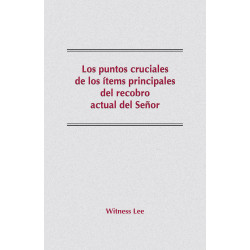 Los puntos cruciales de los ítems principales del recobro actual del Señor

Witness Lee